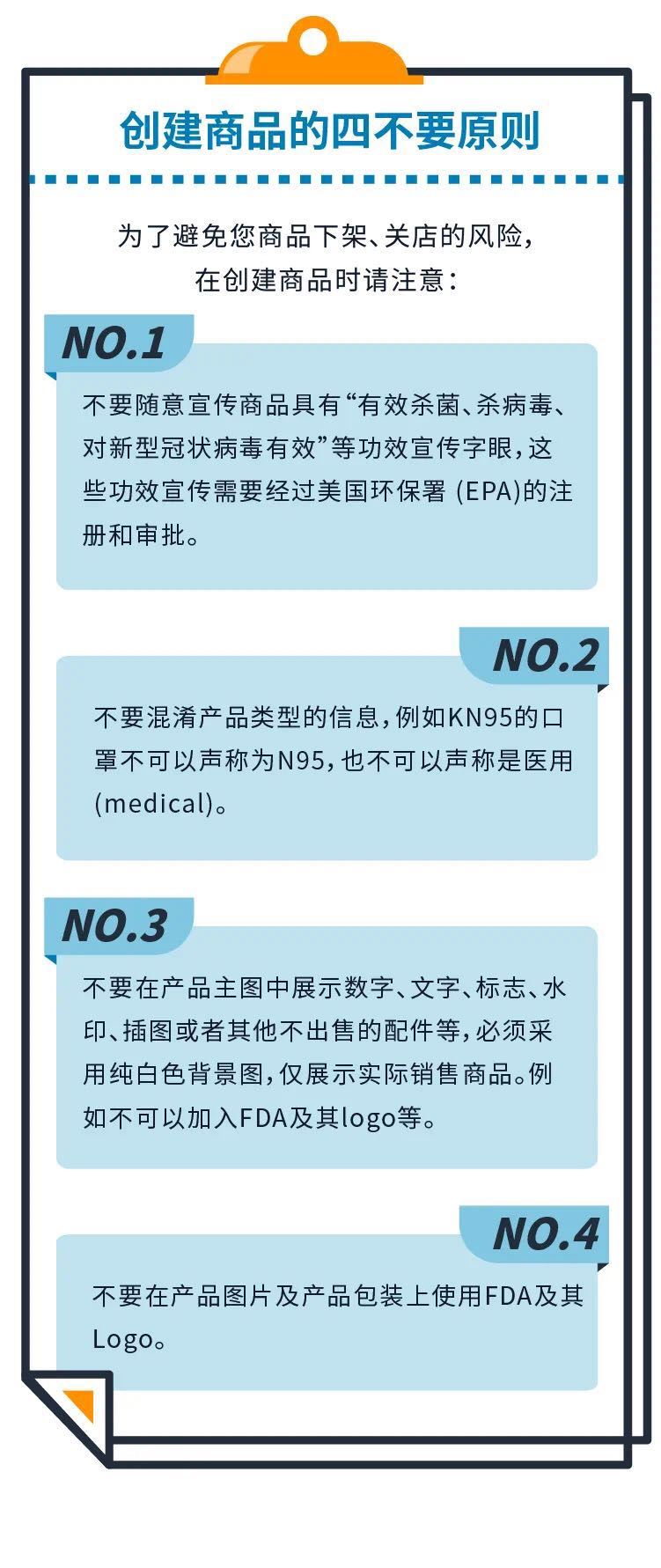 创建商品的四不要原则

为了避免您商品下架、关店的风险，在创建商品时请注意：

NO.1

不要随意宣传商品具有“有效杀菌、杀病毒、对新型冠状病毒有效”等功效宣传字眼，这些功效宣传需要经过美国环保署 (EPA)的注册和审批。

NO.2

不要混淆产品类型的信息，例如KN95的口罩不可以声称为N95，也不可以声称是医用(medical)。

NO.3

不要在产品主图中展示数字、文字、标志、水印、插图或者其他不出售的配件等，必须采用纯白色背景图，仅展示实际销售商品。例如不可以加入FDA及其logo等。

NO.4

不要在产品图片及产品包装上使用FDA及其Logo。